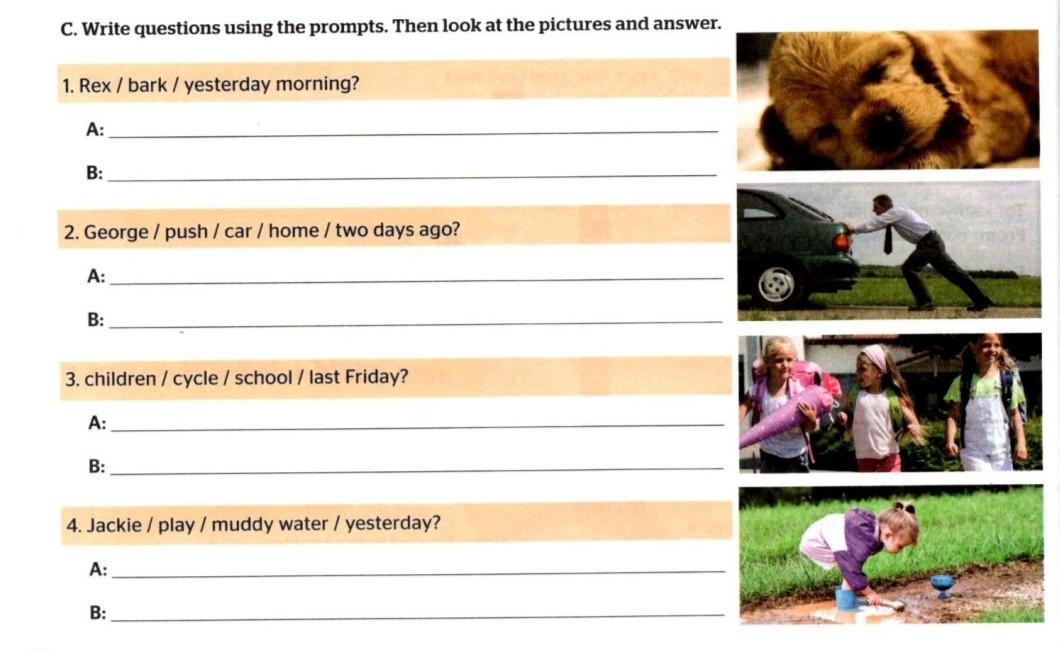 C. Write questions using the prompts. Then look at the pictures and answer.

1. Rex / bark / yesterday morning?

A: ____

B: ____

2. George / push / car / home / two days ago?

A: ____

B: ____

3. children / cycle / school / last Friday?

A: ____

B: ____

4. Jackie / play / muddy water / yesterday?

A: ____

B: ____